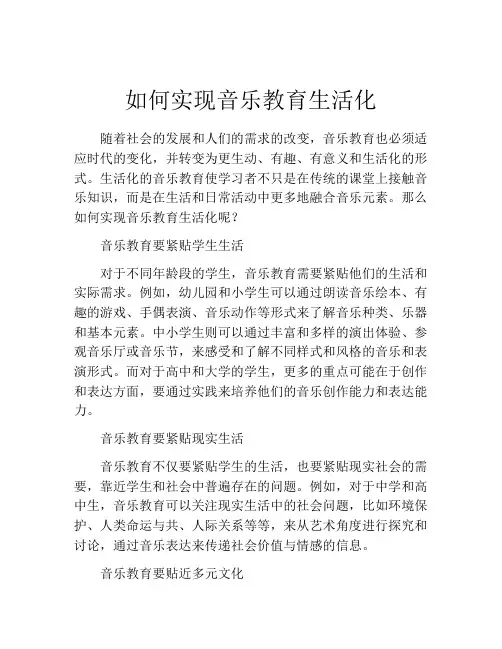 如何实现音乐教育生活化

随着社会的发展和人们的需求的改变，音乐教育也必须适应时代的变化，并转变为更生动、有趣、有意义和生活化的形式。生活化的音乐教育使学习者不只是在传统的课堂上接触音乐知识，而是在生活和日常活动中更多地融合音乐元素。那么如何实现音乐教育生活化呢？

音乐教育要紧贴学生生活

对于不同年龄段的学生，音乐教育需要紧贴他们的生活和实际需求。例如，幼儿园和小学生可以通过朗读音乐绘本、有趣的游戏、手偶表演、音乐动作等形式来了解音乐种类、乐器和基本元素。中小学生则可以通过丰富和多样的演出体验、参观音乐厅或音乐节，来感受和了解不同样式和风格的音乐和表演形式。而对于高中和大学的学生，更多的重点可能在于创作和表达方面，要通过实践来培养他们的音乐创作能力和表达能力。

音乐教育要紧贴现实生活

音乐教育不仅要紧贴学生的生活，也要紧贴现实社会的需要，靠近学生和社会中普遍存在的问题。例如，对于中学和高中生，音乐教育可以关注现实生活中的社会问题，比如环境保护、人类命运与共、人际关系等等，来从艺术角度进行探究和讨论，通过音乐表达来传递社会价值与情感的信息。

音乐教育要贴近多元文化